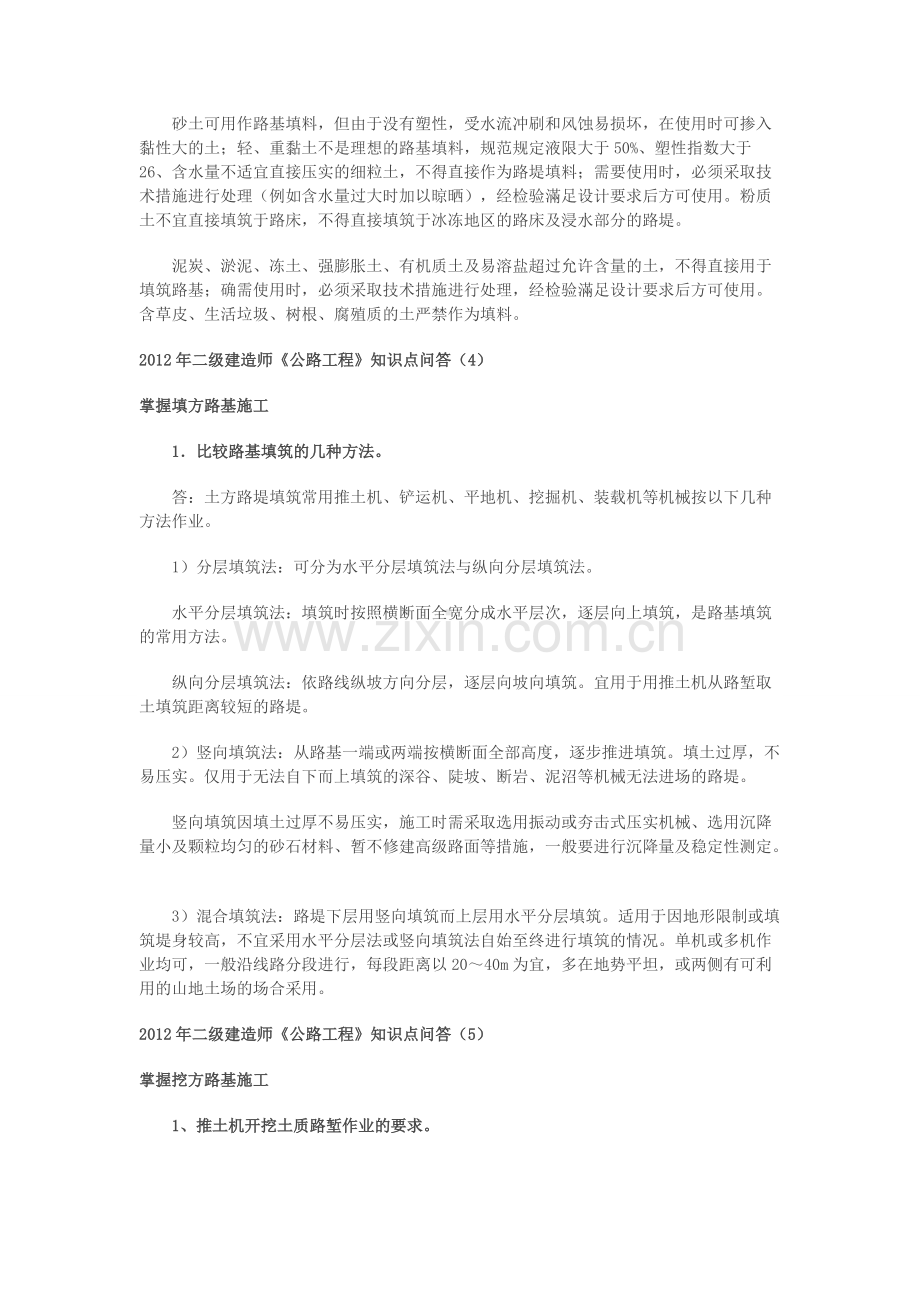 砂土可用作路基填料，但由于没有塑性，受水流冲刷和风蚀易损坏，在使用时可掺入黏性大的土；轻、重黏土不是理想的路基填料，规范规定液限大于50%、塑性指数大于26、含水量不适宜直接压实的细粒土，不得直接作为路堤填料；需要使用时，必须采取技术措施进行处理（例如含水量过大时加以晾晒），经检验满足设计要求后方可使用。粉质土不宜直接填筑于路床，不得直接填筑于冰冻地区的路床及浸水部分的路堤。

泥炭、淤泥、冻土、强膨胀土、有机质土及易溶盐超过允许含量的土，不得直接用于填筑路基；确需使用时，必须采取技术措施进行处理，经检验满足设计要求后方可使用。含草皮、生活垃圾、树根、腐殖质的土严禁作为填料。

2012年二级建造师《公路工程》知识点问答（4）

掌握填方路基施工

1．比较路基填筑的几种方法。

答：土方路堤填筑常用推土机、铲运机、平地机、挖掘机、装载机等机械按以下几种方法作业。

1）分层填筑法：可分为水平分层填筑法与纵向分层填筑法。

水平分层填筑法：填筑时按照横断面全宽分成水平层次，逐层向上填筑，是路基填筑的常用方法。

纵向分层填筑法：依路线纵坡方向分层，逐层向坡向填筑。宜用于用推土机从路堑取土填筑距离较短的路堤。

2）竖向填筑法：从路基一端或两端按横断面全部高度，逐步推进填筑。填土过厚，不易压实。仅用于无法自下而上填筑的深谷、陡坡、断岩、泥沼等机械无法进场的路堤。

竖向填筑因填土过厚不易压实，施工时需采取选用振动或夯击式压实机械、选用沉降量小及颗粒均匀的砂石材料、暂不修建高级路面等措施，一般要进行沉降量及稳定性测定。

3）混合填筑法：路堤下层用竖向填筑而上层用水平分层填筑。适用于因地形限制或填筑堤身较高，不宜采用水平分层法或竖向填筑法自始至终进行填筑的情况。单机或多机作业均可，一般沿线路分段进行，每段距离以20～40m为宜，多在地势平坦，或两侧有可利用的山地土场的场合采用。

2012年二级建造师《公路工程》知识点问答（5）

掌握挖方路基施工

1、推土机开挖土质路堑作业的要求。

www.zixin.com.cn